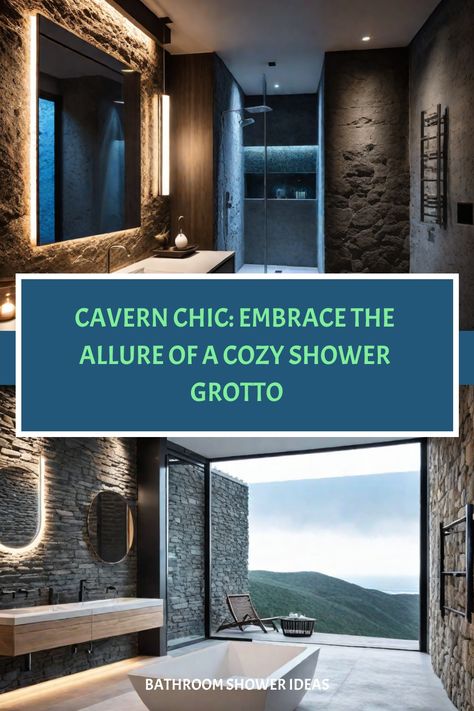 CAVERN CHIC: EMBRACE THE ALLURE OF A COZY SHOWER GROTTO

BATHROOM SHOWER IDEAS